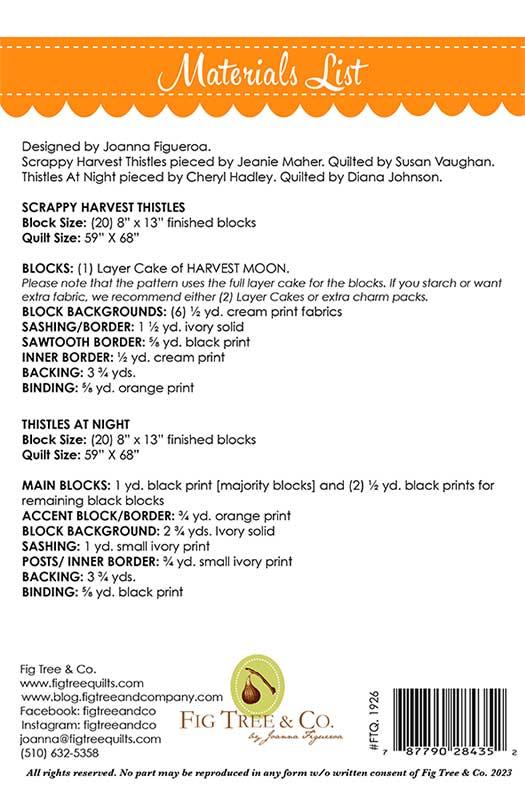 Materials List

Designed by Joanna Figueroa.
Scrappy Harvest Thistles pieced by Jeanie Maher. Quilted by Susan Vaughan.
Thistles At Night pieced by Cheryl Hadley. Quilted by Diana Johnson.

SCRAPPY HARVEST THISTLES
Block Size: (20) 8" x 13" finished blocks
Quilt Size: 59" X 68"

BLOCKS: (1) Layer Cake of HARVEST MOON.
Please note that the pattern uses the full layer cake for the blocks. If you starch or want extra fabric, we recommend either (2) Layer Cakes or extra charm packs.
BLOCK BACKGROUNDS: (6) ½ yd. cream print fabrics
SASHING/BORDER: 1 ½ yd. ivory solid
SAWTOOTH BORDER: ⅝ yd. black print
INNER BORDER: ½ yd. cream print
BACKING: 3 ¾ yds.
BINDING: ⅝ yd. orange print

THISTLES AT NIGHT
Block Size: (20) 8" x 13" finished blocks
Quilt Size: 59" X 68"

MAIN BLOCKS: 1 yd. black print [majority blocks] and (2) ½ yd. black prints for remaining black blocks
ACCENT BLOCK/BORDER: ¾ yd. orange print
BLOCK BACKGROUND: 2 ¾ yds. Ivory solid
SASHING: 1 yd. small ivory print
POSTS/ INNER BORDER: ¾ yd. small ivory print
BACKING: 3 ¾ yds.
BINDING: ⅝ yd. black print

Fig Tree & Co.
www.figtreequilts.com
www.blog.figtreeandcompany.com
Facebook: figtreeandco
Instagram: figtreeandco
joanna@figtreequilts.com
(510) 632-5358

FIG TREE & CO.
by Joanna Figueroa

#FTQ. 1926
7 87790 28435 2

All rights reserved. No part may be reproduced in any form w/o written consent of Fig Tree & Co. 2023